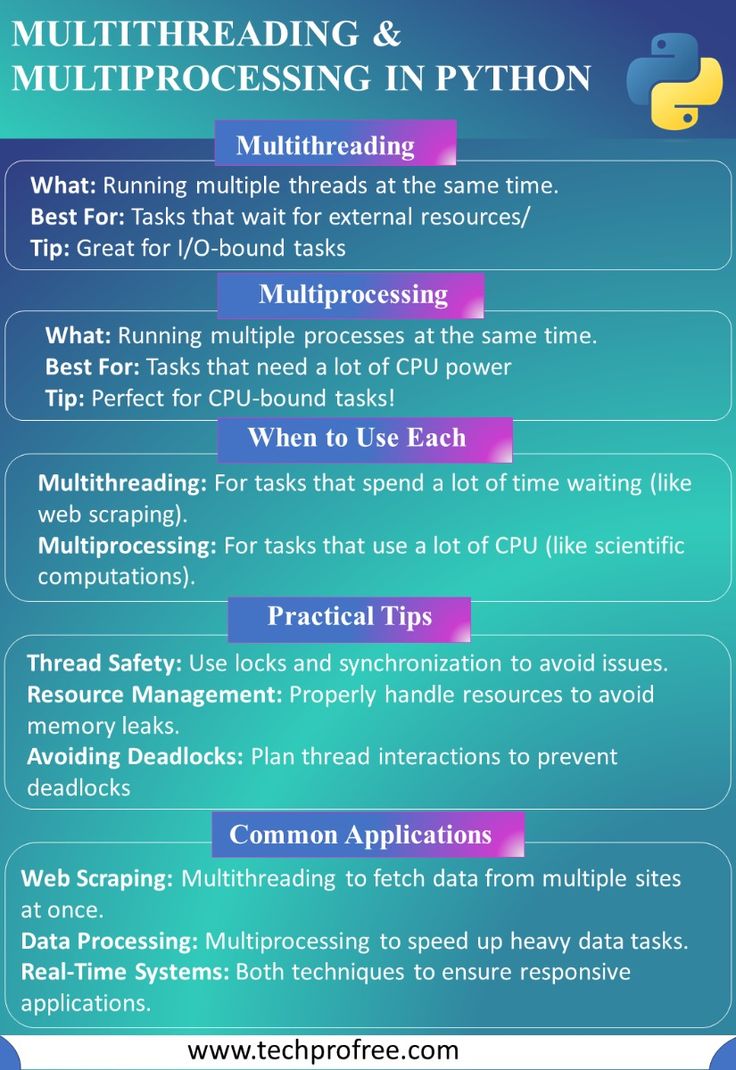 MULTITHREADING & MULTIPROCESSING IN PYTHON

Multithreading

What: Running multiple threads at the same time.
Best For: Tasks that wait for external resources/
Tip: Great for I/O-bound tasks

Multiprocessing

What: Running multiple processes at the same time.
Best For: Tasks that need a lot of CPU power
Tip: Perfect for CPU-bound tasks!

When to Use Each

Multithreading: For tasks that spend a lot of time waiting (like web scraping).
Multiprocessing: For tasks that use a lot of CPU (like scientific computations).

Practical Tips

Thread Safety: Use locks and synchronization to avoid issues.
Resource Management: Properly handle resources to avoid memory leaks.
Avoiding Deadlocks: Plan thread interactions to prevent deadlocks

Common Applications

Web Scraping: Multithreading to fetch data from multiple sites at once.
Data Processing: Multiprocessing to speed up heavy data tasks.
Real-Time Systems: Both techniques to ensure responsive applications.

www.techprofree.com